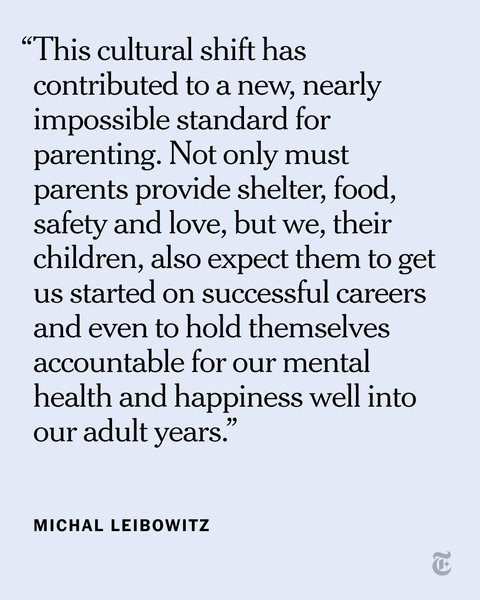 “This cultural shift has contributed to a new, nearly impossible standard for parenting. Not only must parents provide shelter, food, safety and love, but we, their children, also expect them to get us started on successful careers and even to hold themselves accountable for our mental health and happiness well into our adult years.”

MICHAL LEIBOWITZ

T